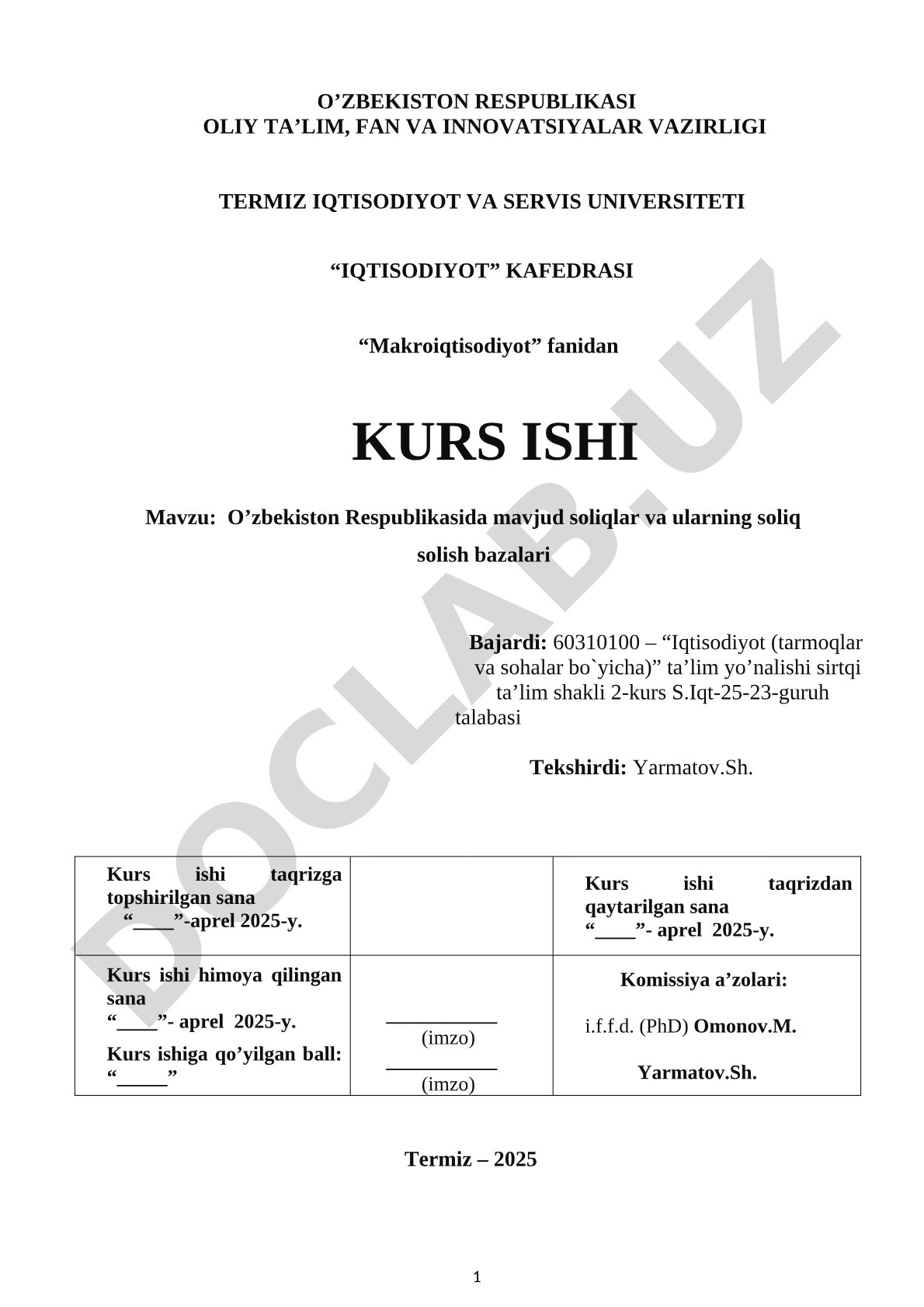 O’ZBEKISTON RESPUBLIKASI
OLIY TA’LIM, FAN VA INNOVATSIYALAR VAZIRLIGI

TERMIZ IQTISODIYOT VA SERVIS UNIVERSITETI

“IQTISODIYOT” KAFEDRASI

“Makroiqtisodiyot” fanidan

KURS ISHI

Mavzu: O’zbekiston Respublikasida mavjud soliqlar va ularning soliq solish bazalari

Bajardi: 60310100 – “Iqtisodiyot (tarmoqlar va sohalar bo`yicha)” ta’lim yo’nalishi sirtqi ta’lim shakli 2-kurs S.Iqt-25-23-guruh talabasi

Tekshirdi: Yarmatov.Sh.

| Kurs ishi taqrizga topshirilgan sana “____”-aprel 2025-y. | | Kurs ishi taqrizdan qaytarilgan sana “____”- aprel 2025-y. |
|---|---|---|
| Kurs ishi himoya qilingan sana “____”- aprel 2025-y. Kurs ishiga qo’yilgan ball: “_____” | ___________ (imzo) ___________ (imzo) | Komissiya a’zolari: i.f.f.d. (PhD) Omonov.M. Yarmatov.Sh. |

Termiz – 2025

1

DOCLAB.UZ